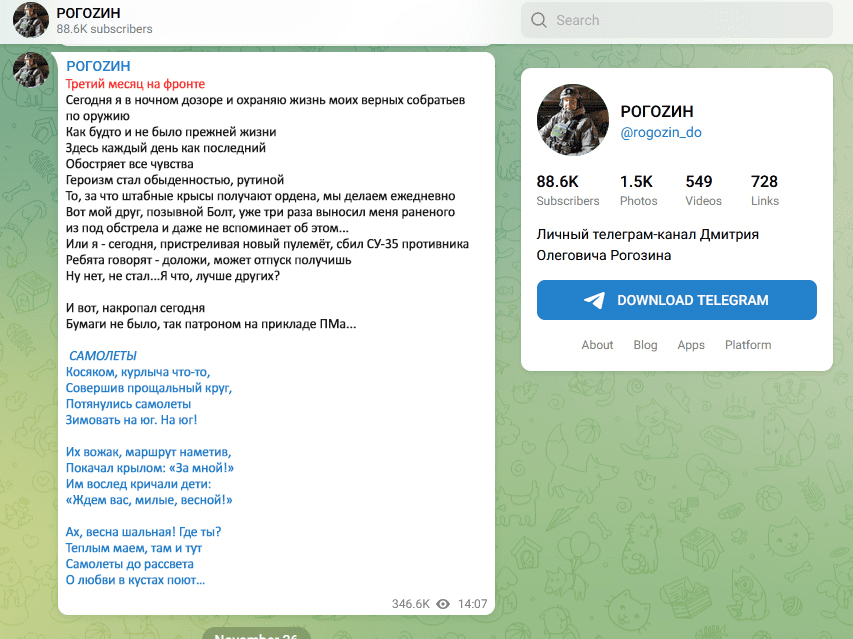 РОГОZИН
88.6K subscribers

Search

РОГОZИН
Третий месяц на фронте
Сегодня я в ночном дозоре и охраняю жизнь моих верных собратьев по оружию
Как будто и не было прежней жизни
Здесь каждый день как последний
Обостряет все чувства
Героизм стал обыденностью, рутиной
То, за что штабные крысы получают ордена, мы делаем ежедневно
Вот мой друг, позывной Болт, уже три раза выносил меня раненого из под обстрела и даже не вспоминает об этом...
Или я - сегодня, пристреливая новый пулемёт, сбил СУ-35 противника
Ребята говорят - доложи, может отпуск получишь
Ну нет, не стал...Я что, лучше других?

И вот, накропал сегодня
Бумаги не было, так патроном на прикладе ПМа...

САМОЛЕТЫ
Косяком, курлыча что-то,
Совершив прощальный круг,
Потянулись самолеты
Зимовать на юг. На юг!

Их вожак, маршрут наметив,
Покачал крылом: «За мной!»
Им вослед кричали дети:
«Ждем вас, милые, весной!»

Ах, весна шальная! Где ты?
Теплым маем, там и тут
Самолеты до рассвета
О любви в кустах поют...

346.6K 14:07

November 26

РОГОZИН
@rogozin_do

88.6K Subscribers
1.5K Photos
549 Videos
728 Links

Личный телеграм-канал Дмитрия Олеговича Рогозина

DOWNLOAD TELEGRAM

About Blog Apps Platform